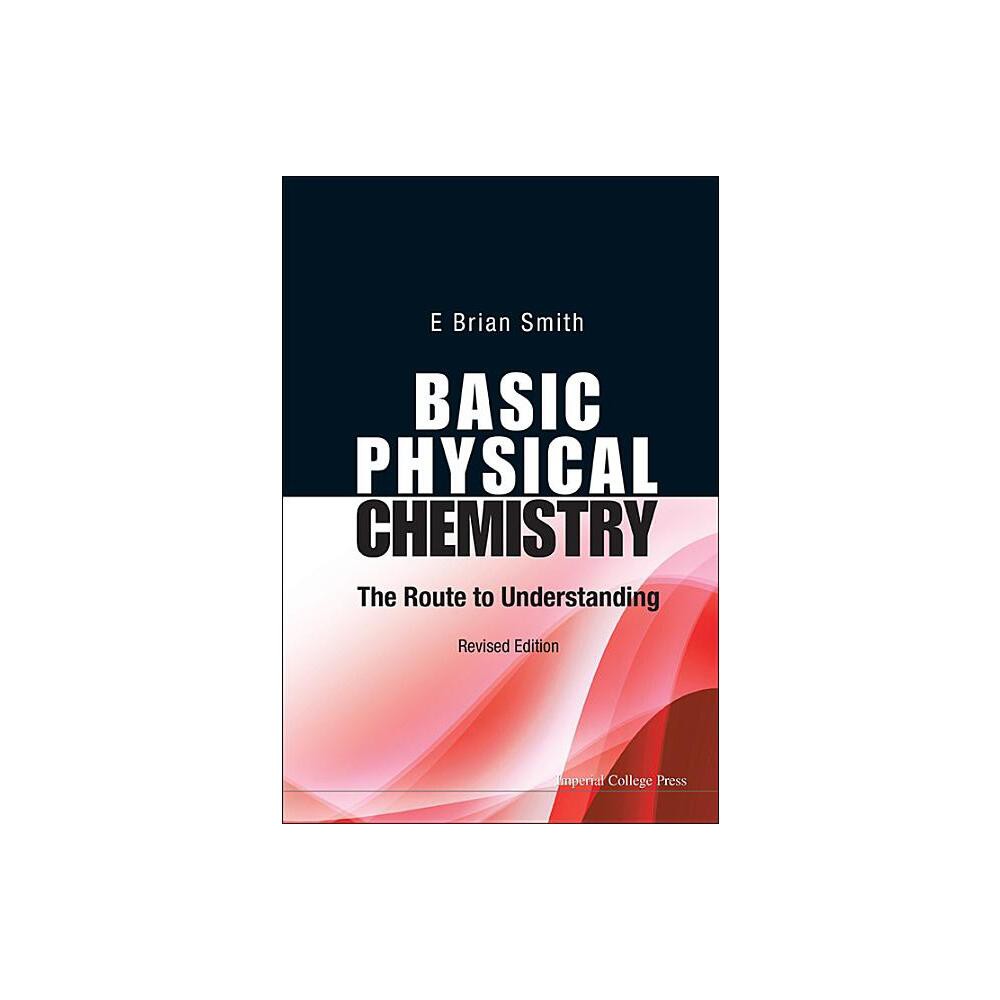 E Brian Smith

BASIC
PHYSICAL
CHEMISTRY

The Route to Understanding

Revised Edition

Imperial College Press